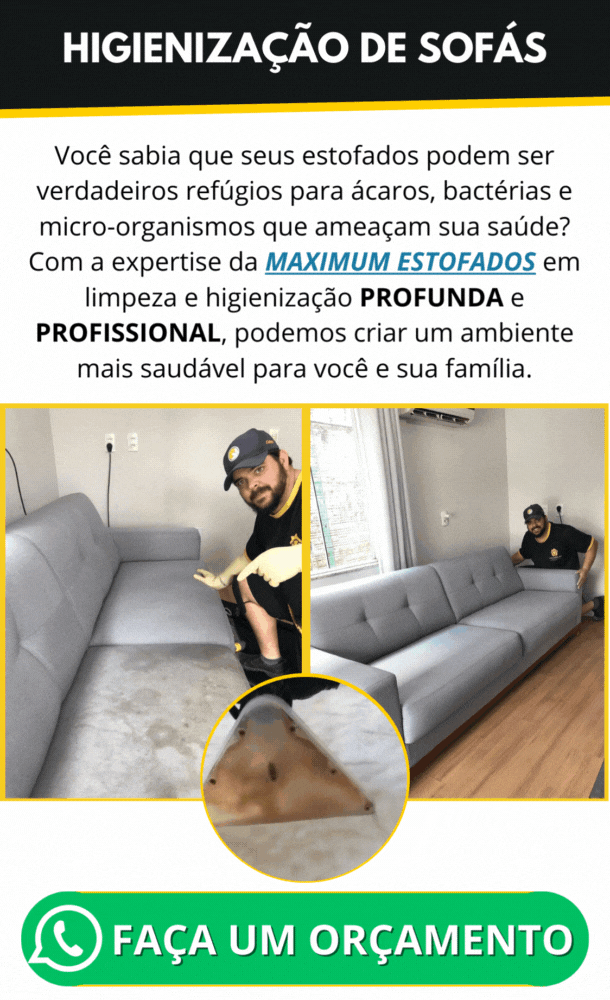 HIGIENIZAÇÃO DE SOFÁS

Você sabia que seus estofados podem ser verdadeiros refúgios para ácaros, bactérias e micro-organismos que ameaçam sua saúde? Com a expertise da MAXIMUM ESTOFADOS em limpeza e higienização PROFUNDA e PROFISSIONAL, podemos criar um ambiente mais saudável para você e sua família.

FAÇA UM ORÇAMENTO